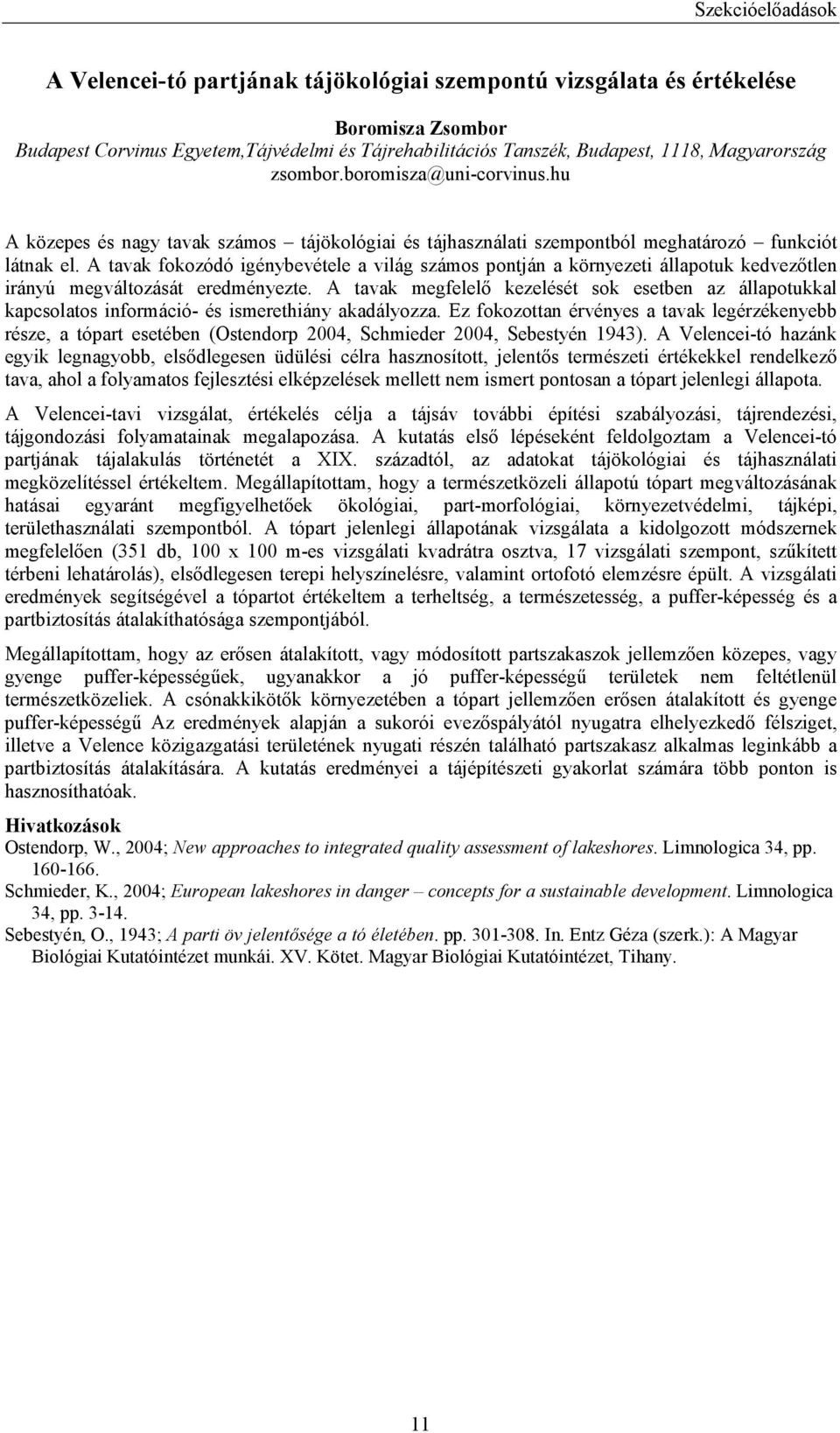 Szekcióelőadások

A Velencei-tó partjának tájökológiai szempontú vizsgálata és értékelése

Boromisza Zsombor
Budapest Corvinus Egyetem,Tájvédelmi és Tájrehabilitációs Tanszék, Budapest, 1118, Magyarország
zsombor.boromisza@uni-corvinus.hu

A közepes és nagy tavak számos – tájökológiai és tájhasználati szempontból meghatározó – funkciót látnak el. A tavak fokozódó igénybevétele a világ számos pontján a környezeti állapotuk kedvezőtlen irányú megváltozását eredményezte. A tavak megfelelő kezelését sok esetben az állapotukkal kapcsolatos információ- és ismerethiány akadályozza. Ez fokozottan érvényes a tavak legérzékenyebb része, a tópart esetében (Ostendorp 2004, Schmieder 2004, Sebestyén 1943). A Velencei-tó hazánk egyik legnagyobb, elsődlegesen üdülési célra hasznosított, jelentős természeti értékekkel rendelkező tava, ahol a folyamatos fejlesztési elképzelések mellett nem ismert pontosan a tópart jelenlegi állapota.

A Velencei-tavi vizsgálat, értékelés célja a tájsáv további építési szabályozási, tájrendezési, tájgondozási folyamatainak megalapozása. A kutatás első lépéseként feldolgoztam a Velencei-tó partjának tájalakulás történetét a XIX. századtól, az adatokat tájökológiai és tájhasználati megközelítéssel értékeltem. Megállapítottam, hogy a természetközeli állapotú tópart megváltozásának hatásai egyaránt megfigyelhetőek ökológiai, part-morfológiai, környezetvédelmi, tájképi, területhasználati szempontból. A tópart jelenlegi állapotának vizsgálata a kidolgozott módszernek megfelelően (351 db, 100 x 100 m-es vizsgálati kvadrátra osztva, 17 vizsgálati szempont, szűkített térbeni lehatárolás), elsődlegesen terepi helyszínelésre, valamint ortofotó elemzésre épült. A vizsgálati eredmények segítségével a tópartot értékeltem a terheltség, a természetesség, a puffer-képesség és a partbiztosítás átalakíthatósága szempontjából.

Megállapítottam, hogy az erősen átalakított, vagy módosított partszakaszok jellemzően közepes, vagy gyenge puffer-képességűek, ugyanakkor a jó puffer-képességű területek nem feltétlenül természetközeliek. A csónakkikötők környezetében a tópart jellemzően erősen átalakított és gyenge puffer-képességű Az eredmények alapján a sukorói evezőspályától nyugatra elhelyezkedő félsziget, illetve a Velence közigazgatási területének nyugati részén található partszakasz alkalmas leginkább a partbiztosítás átalakítására. A kutatás eredményei a tájépítészeti gyakorlat számára több ponton is hasznosíthatóak.

Hivatkozások
Ostendorp, W., 2004; New approaches to integrated quality assessment of lakeshores. Limnologica 34, pp. 160-166.
Schmieder, K., 2004; European lakeshores in danger – concepts for a sustainable development. Limnologica 34, pp. 3-14.
Sebestyén, O., 1943; A parti öv jelentősége a tó életében. pp. 301-308. In. Entz Géza (szerk.): A Magyar Biológiai Kutatóintézet munkái. XV. Kötet. Magyar Biológiai Kutatóintézet, Tihany.

11